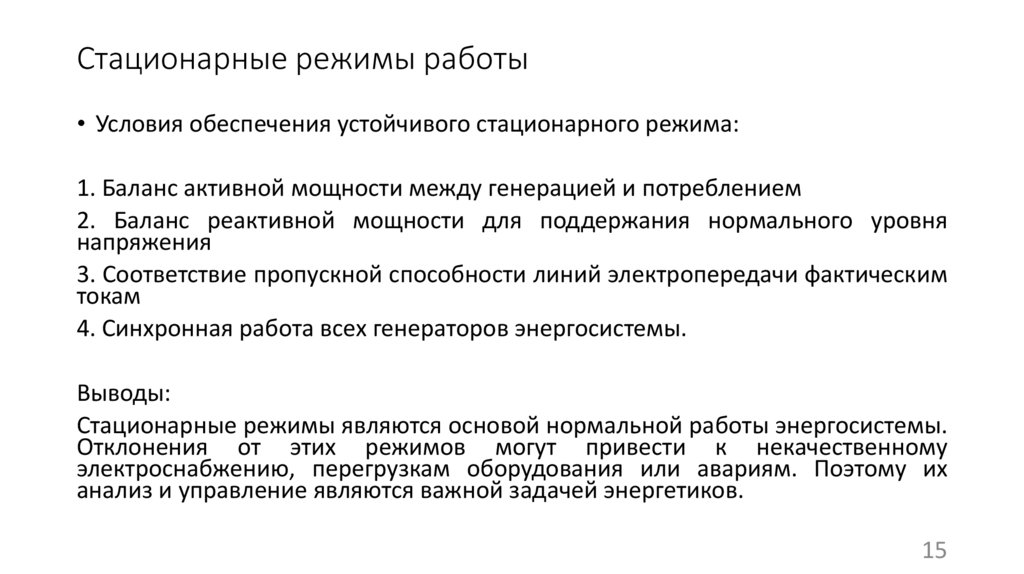 Стационарные режимы работы

• Условия обеспечения устойчивого стационарного режима:

1. Баланс активной мощности между генерацией и потреблением

2. Баланс реактивной мощности для поддержания нормального уровня напряжения

3. Соответствие пропускной способности линий электропередачи фактическим токам

4. Синхронная работа всех генераторов энергосистемы.

Выводы:

Стационарные режимы являются основой нормальной работы энергосистемы. Отклонения от этих режимов могут привести к некачественному электроснабжению, перегрузкам оборудования или авариям. Поэтому их анализ и управление являются важной задачей энергетиков.

15